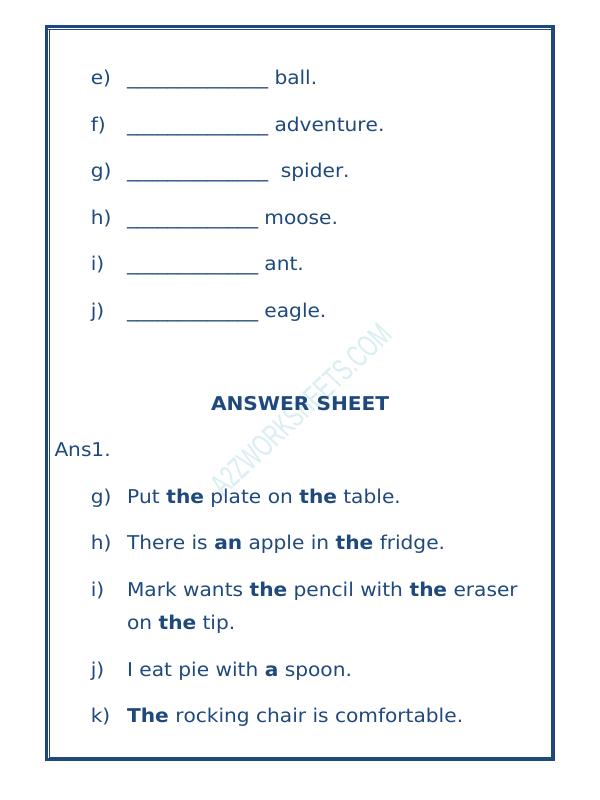 e) ____ ball.

f) ____ adventure.

g) ____ spider.

h) ____ moose.

i) ____ ant.

j) ____ eagle.

ANSWER SHEET

Ans1.

g) Put the plate on the table.

h) There is an apple in the fridge.

i) Mark wants the pencil with the eraser on the tip.

j) I eat pie with a spoon.

k) The rocking chair is comfortable.

A2ZWORKSHEETS.COM